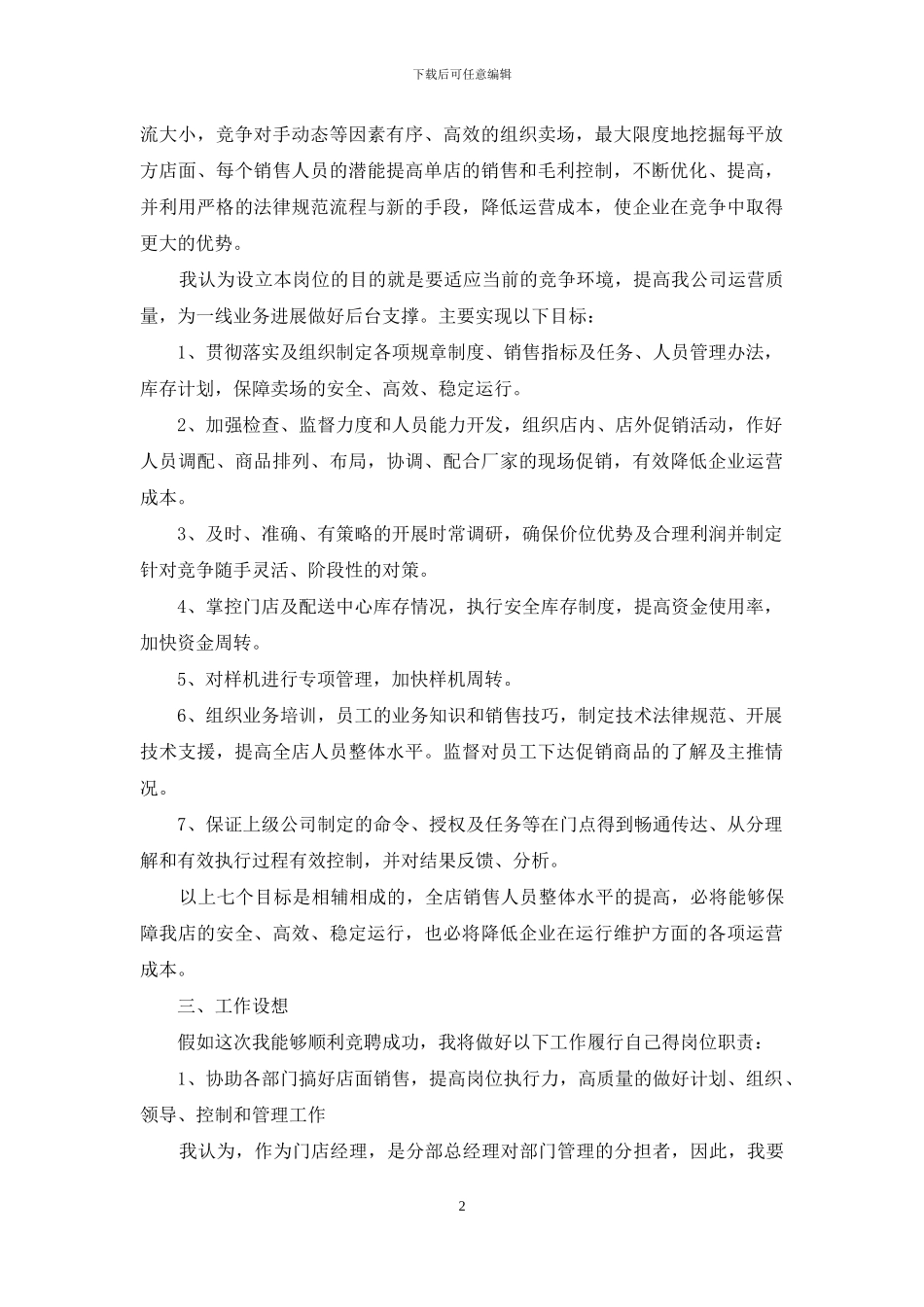 下载后可任意编辑

流大小，竞争对手动态等因素有序、高效的组织卖场，最大限度地挖掘每平放方店面、每个销售人员的潜能提高单店的销售和毛利控制，不断优化、提高，并利用严格的法律规范流程与新的手段，降低运营成本，使企业在竞争中取得更大的优势。

我认为设立本岗位的目的就是要适应当前的竞争环境，提高我公司运营质量，为一线业务进展做好后台支撑。主要实现以下目标：

1、贯彻落实及组织制定各项规章制度、销售指标及任务、人员管理办法，库存计划，保障卖场的安全、高效、稳定运行。

2、加强检查、监督力度和人员能力开发，组织店内、店外促销活动，作好人员调配、商品排列、布局，协调、配合厂家的现场促销，有效降低企业运营成本。

3、及时、准确、有策略的开展时常调研，确保价位优势及合理利润并制定针对竞争随手灵活、阶段性的对策。

4、掌控门店及配送中心库存情况，执行安全库存制度，提高资金使用率，加快资金周转。

5、对样机进行专项管理，加快样机周转。

6、组织业务培训，员工的业务知识和销售技巧，制定技术法律规范、开展技术支援，提高全店人员整体水平。监督对员工下达促销商品的了解及主推情况。

7、保证上级公司制定的命令、授权及任务等在门点得到畅通传达、从分理解和有效执行过程有效控制，并对结果反馈、分析。

以上七个目标是相辅相成的，全店销售人员整体水平的提高，必将能够保障我店的安全、高效、稳定运行，也必将降低企业在运行维护方面的各项运营成本。

三、工作设想

假如这次我能够顺利竞聘成功，我将做好以下工作履行自己得岗位职责：

1、协助各部门搞好店面销售，提高岗位执行力，高质量的做好计划、组织、领导、控制和管理工作

我认为，作为门店经理，是分部总经理对部门管理的分担者，因此，我要

2